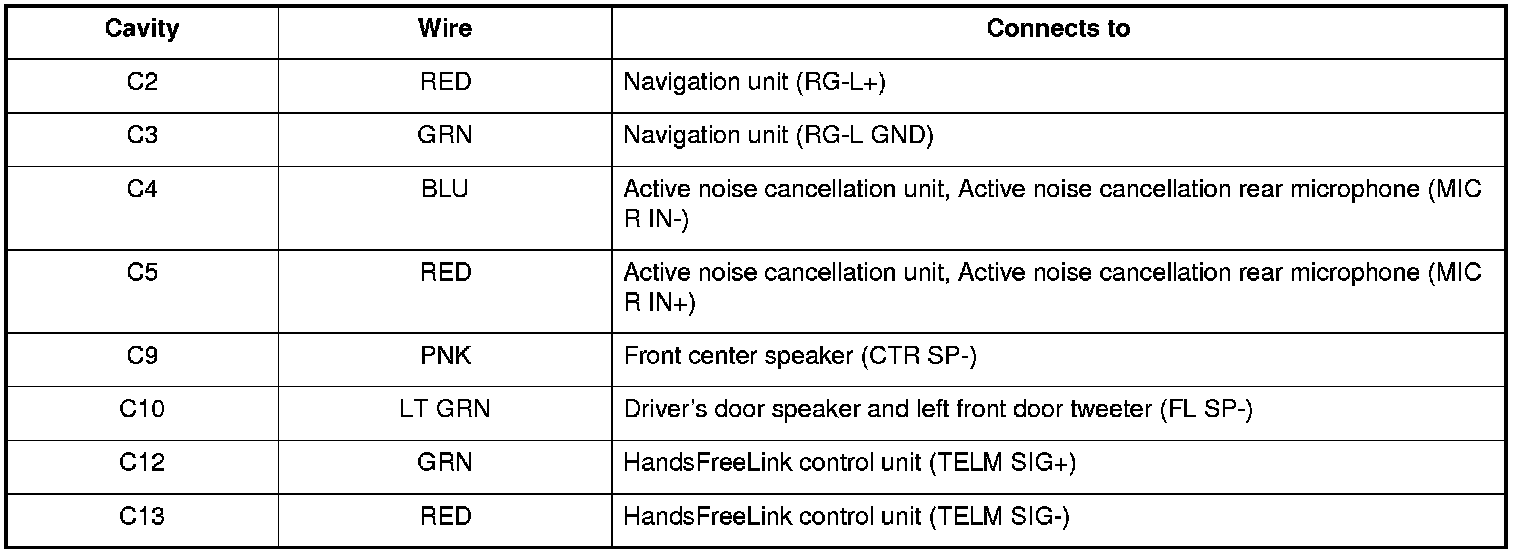 | Cavity | Wire | Connects to |
|---|---|---|
| C2 | RED | Navigation unit (RG-L+) |
| C3 | GRN | Navigation unit (RG-L GND) |
| C4 | BLU | Active noise cancellation unit, Active noise cancellation rear microphone (MIC R IN-) |
| C5 | RED | Active noise cancellation unit, Active noise cancellation rear microphone (MIC R IN+) |
| C9 | PNK | Front center speaker (CTR SP-) |
| C10 | LT GRN | Driver's door speaker and left front door tweeter (FL SP-) |
| C12 | GRN | HandsFreeLink control unit (TELM SIG+) |
| C13 | RED | HandsFreeLink control unit (TELM SIG-) |